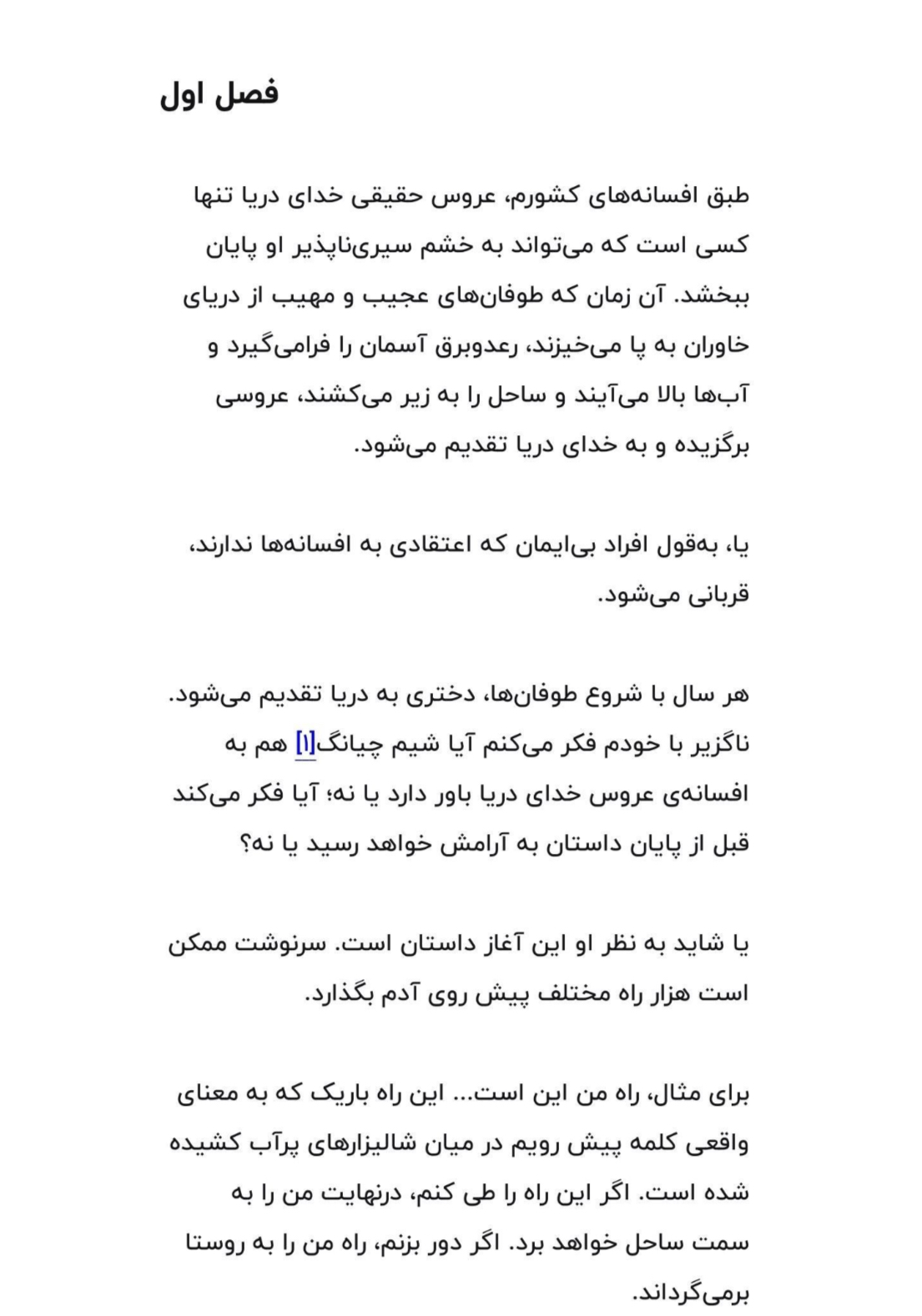 فصل اول

طبق افسانه‌های کشورم، عروس حقیقی خدای دریا تنها کسی است که می‌تواند به خشم سیری‌ناپذیر او پایان ببخشد. آن زمان که طوفان‌های عجیب و مهیب از دریای خاوران به پا می‌خیزند، رعدوبرق آسمان را فرامی‌گیرد و آب‌ها بالا می‌آیند و ساحل را به زیر می‌کشند، عروسی برگزیده و به خدای دریا تقدیم می‌شود.

یا، به‌قول افراد بی‌ایمان که اعتقادی به افسانه‌ها ندارند، قربانی می‌شود.

هر سال با شروع طوفان‌ها، دختری به دریا تقدیم می‌شود. ناگزیر با خودم فکر می‌کنم آیا شیم چیانگ[۱] هم به افسانه‌ی عروس خدای دریا باور دارد یا نه؛ آیا فکر می‌کند قبل از پایان داستان به آرامش خواهد رسید یا نه؟

یا شاید به نظر او این آغاز داستان است. سرنوشت ممکن است هزار راه مختلف پیش روی آدم بگذارد.

برای مثال، راه من این است… این راه باریک که به معنای واقعی کلمه پیش رویم در میان شالیزارهای پرآب کشیده شده است. اگر این راه را طی کنم، درنهایت من را به سمت ساحل خواهد برد. اگر دور بزنم، راه من را به روستا برمی‌گرداند.